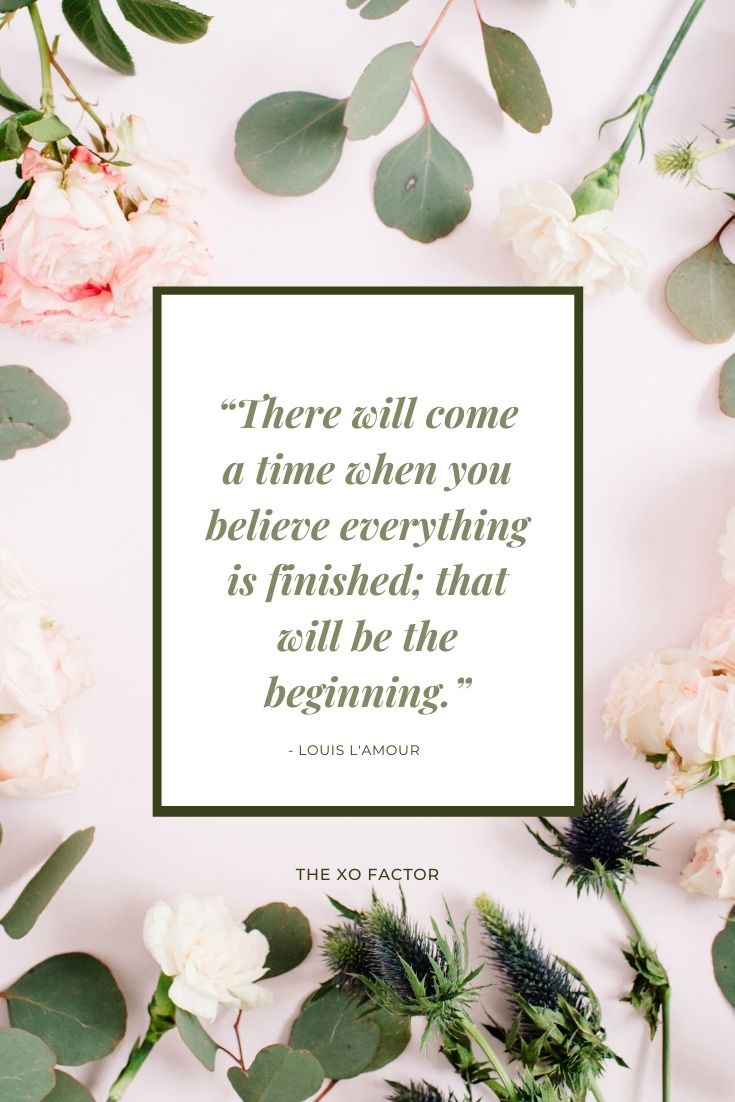 “There will come a time when you believe everything is finished; that will be the beginning.”

- LOUIS L'AMOUR

THE XO FACTOR